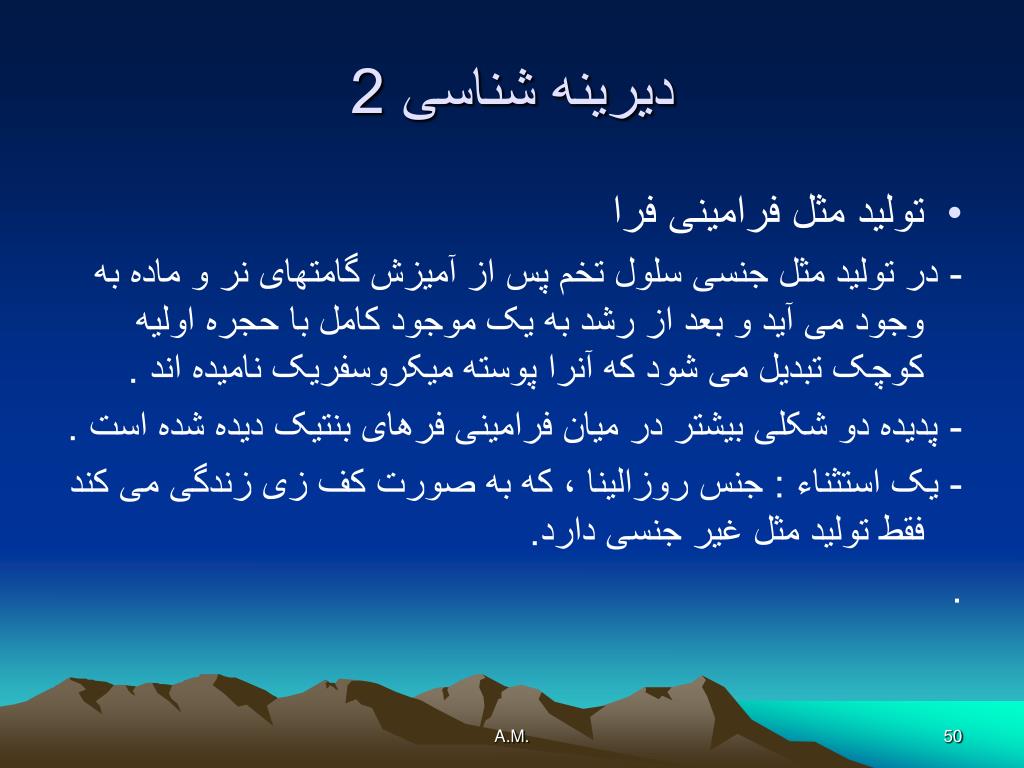 دیرینه شناسی 2

• تولید مثل فرامینی فرا

- در تولید مثل جنسی سلول تخم پس از آمیزش گامتهای نر و ماده به وجود می آید و بعد از رشد به یک موجود کامل با حجره اولیه کوچک تبدیل می شود که آنرا پوسته میکروسفریک نامیده اند .

- پدیده دو شکلی بیشتر در میان فرامینی فرهای بنتیک دیده شده است .

- یک استثناء : جنس روزالینا ، که به صورت کف زی زندگی می کند فقط تولید مثل غیر جنسی دارد.

.

A.M.

50